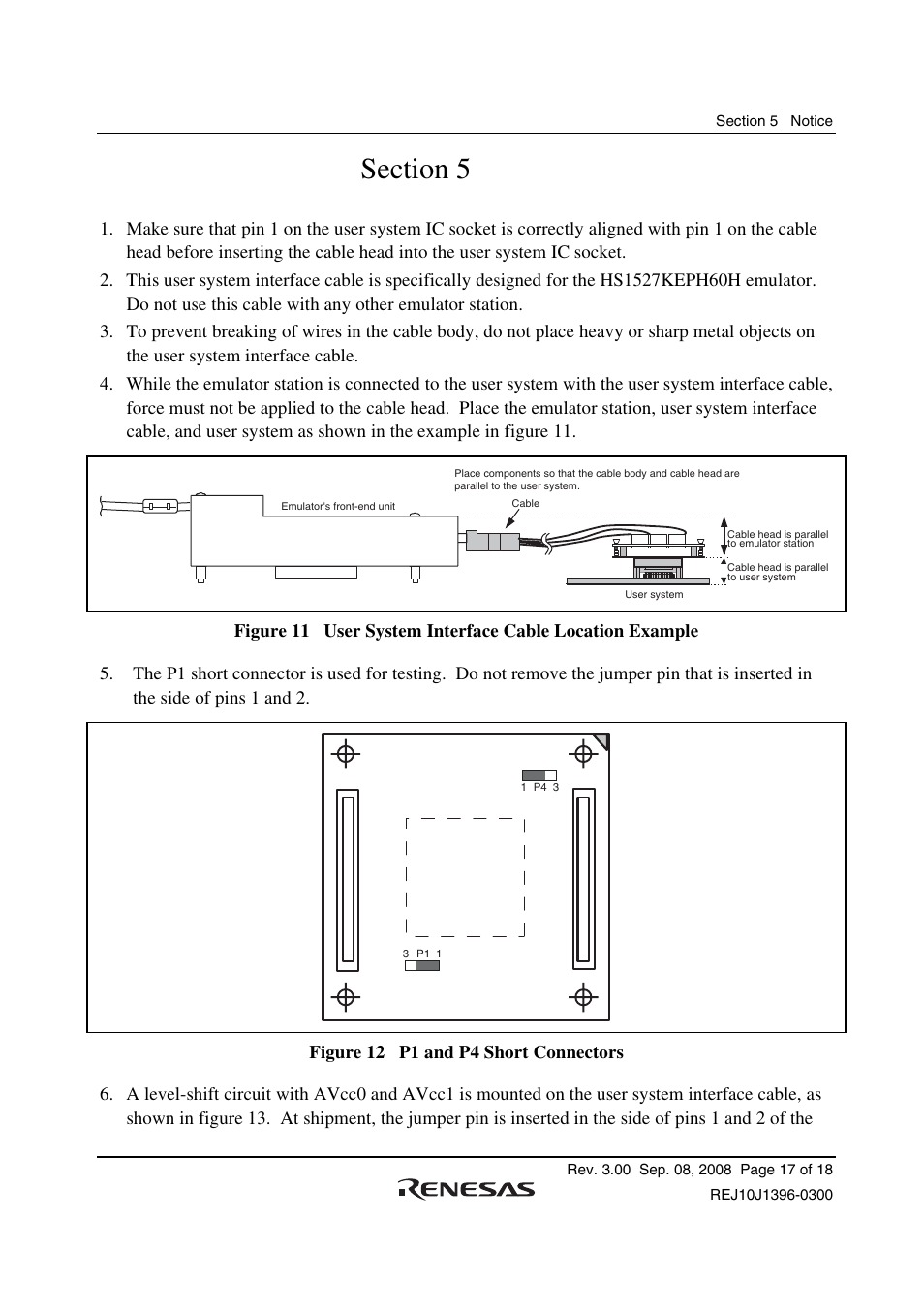 Section 5 Notice

Section 5

1. Make sure that pin 1 on the user system IC socket is correctly aligned with pin 1 on the cable head before inserting the cable head into the user system IC socket.

2. This user system interface cable is specifically designed for the HS1527KEPH60H emulator. Do not use this cable with any other emulator station.

3. To prevent breaking of wires in the cable body, do not place heavy or sharp metal objects on the user system interface cable.

4. While the emulator station is connected to the user system with the user system interface cable, force must not be applied to the cable head. Place the emulator station, user system interface cable, and user system as shown in the example in figure 11.

Place components so that the cable body and cable head are parallel to the user system.

Emulator's front-end unit

Cable

Cable head is parallel to emulator station

Cable head is parallel to user system

User system

Figure 11 User System Interface Cable Location Example

5. The P1 short connector is used for testing. Do not remove the jumper pin that is inserted in the side of pins 1 and 2.

1 P4 3

3 P1 1

Figure 12 P1 and P4 Short Connectors

6. A level-shift circuit with AVcc0 and AVcc1 is mounted on the user system interface cable, as shown in figure 13. At shipment, the jumper pin is inserted in the side of pins 1 and 2 of the

Rev. 3.00 Sep. 08, 2008 Page 17 of 18

RENESAS

REJ10J1396-0300